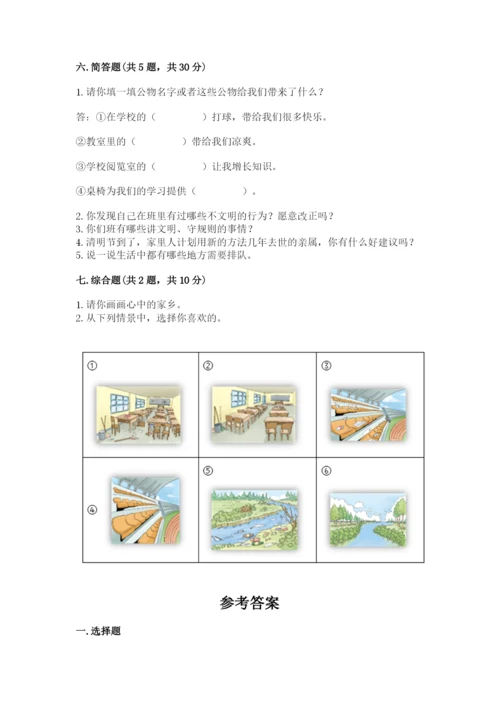 六. 简答题(共 5 题，共 30 分)

1. 请你填一填公物名字或者这些公物给我们带来了什么？

答：①在学校的（　　　　）打球，带给我们很多快乐。

②教室里的（　　　　）带给我们凉爽。

③学校阅览室的（　　　　）让我增长知识。

④桌椅为我们的学习提供（　　　　）。

2. 你发现自己在班里有过哪些不文明的行为？愿意改正吗？
3. 你们班有哪些讲文明、守规则的事情？
4. 清明节到了，家里人计划用新的方法几年去世的亲属，你有什么好建议吗？
5. 说一说生活中都有哪些地方需要排队。

七. 综合题(共 2 题，共 10 分)

1. 请你画画心中的家乡。
2. 从下列情景中，选择你喜欢的。

| ① | ② | ③ |
|---|---|---|
| ④ | ⑤ | ⑥ |

参考答案

一. 选择题